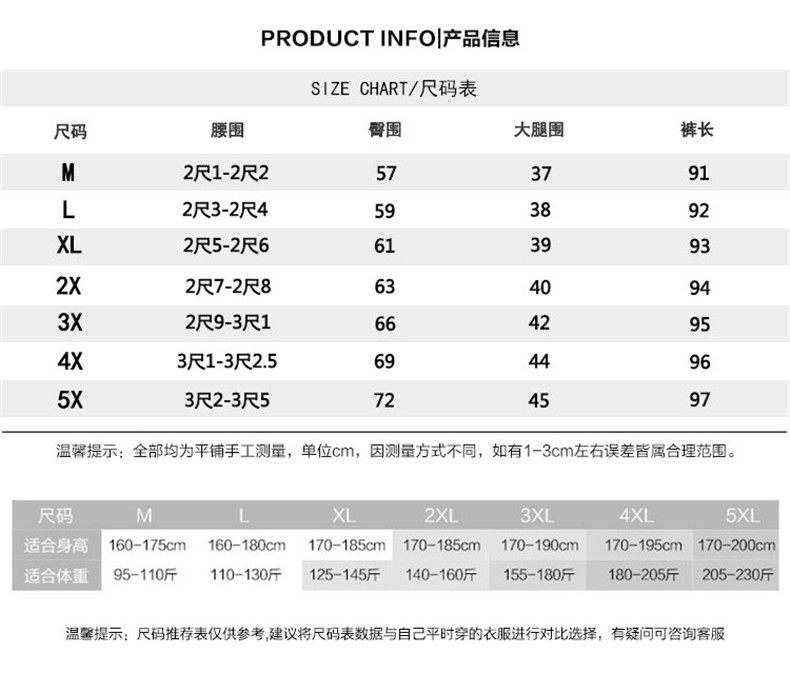 PRODUCT INFO|产品信息

SIZE CHART/尺码表

| 尺码 | 腰围 | 臀围 | 大腿围 | 裤长 |
|---|---|---|---|---|
| M | 2尺1-2尺2 | 57 | 37 | 91 |
| L | 2尺3-2尺4 | 59 | 38 | 92 |
| XL | 2尺5-2尺6 | 61 | 39 | 93 |
| 2X | 2尺7-2尺8 | 63 | 40 | 94 |
| 3X | 2尺9-3尺1 | 66 | 42 | 95 |
| 4X | 3尺1-3尺2.5 | 69 | 44 | 96 |
| 5X | 3尺2-3尺5 | 72 | 45 | 97 |

温馨提示：全部均为平铺手工测量，单位cm，因测量方式不同，如有1-3cm左右误差皆属合理范围。

| 尺码 | M | L | XL | 2XL | 3XL | 4XL | 5XL |
|---|---|---|---|---|---|---|---|
| 适合身高 | 160-175cm | 160-180cm | 170-185cm | 170-185cm | 170-190cm | 170-195cm | 170-200cm |
| 适合体重 | 95-110斤 | 110-130斤 | 125-145斤 | 140-160斤 | 155-180斤 | 180-205斤 | 205-230斤 |

温馨提示：尺码推荐表仅供参考,建议将尺码表数据与自己平时穿的衣服进行对比选择，有疑问可咨询客服